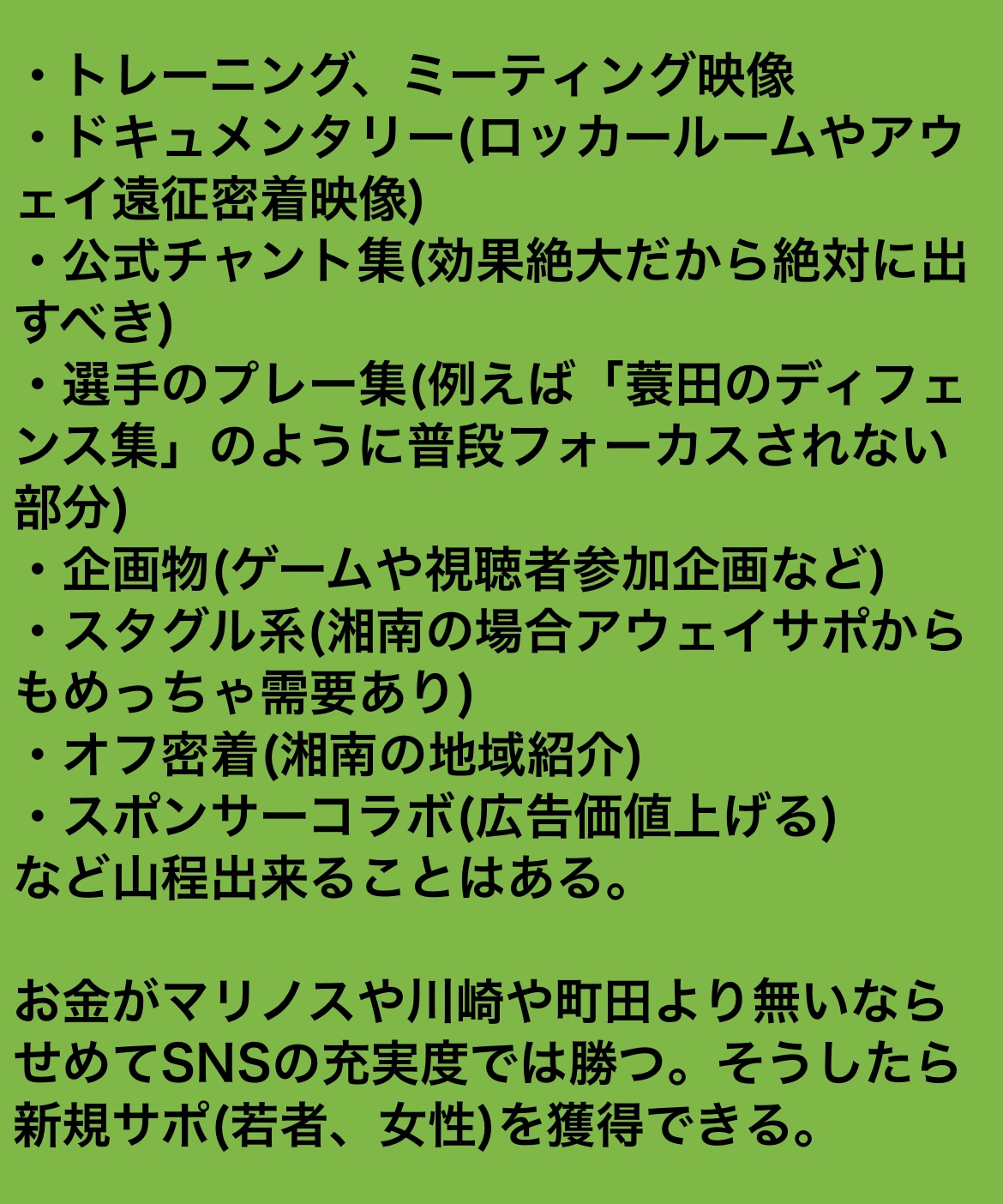 ・トレーニング、ミーティング映像
・ドキュメンタリー(ロッカールームやアウェイ遠征密着映像)
・公式チャント集(効果絶大だから絶対に出すべき)
・選手のプレー集(例えば「蓑田のディフェンス集」のように普段フォーカスされない部分)
・企画物(ゲームや視聴者参加企画など)
・スタグル系(湘南の場合アウェイサポからもめっちゃ需要あり)
・オフ密着(湘南の地域紹介)
・スポンサーコラボ(広告価値上げる)
など山程出来ることはある。

お金がマリノスや川崎や町田より無いならせめてSNSの充実度では勝つ。そうしたら新規サポ(若者、女性)を獲得できる。